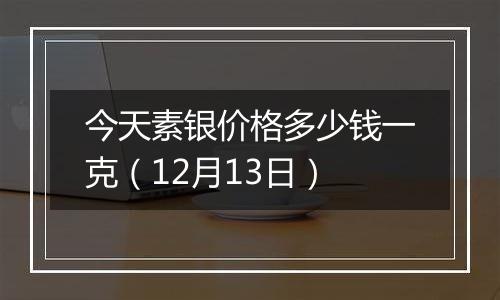 今天素银价格多少钱一克（12月13日）